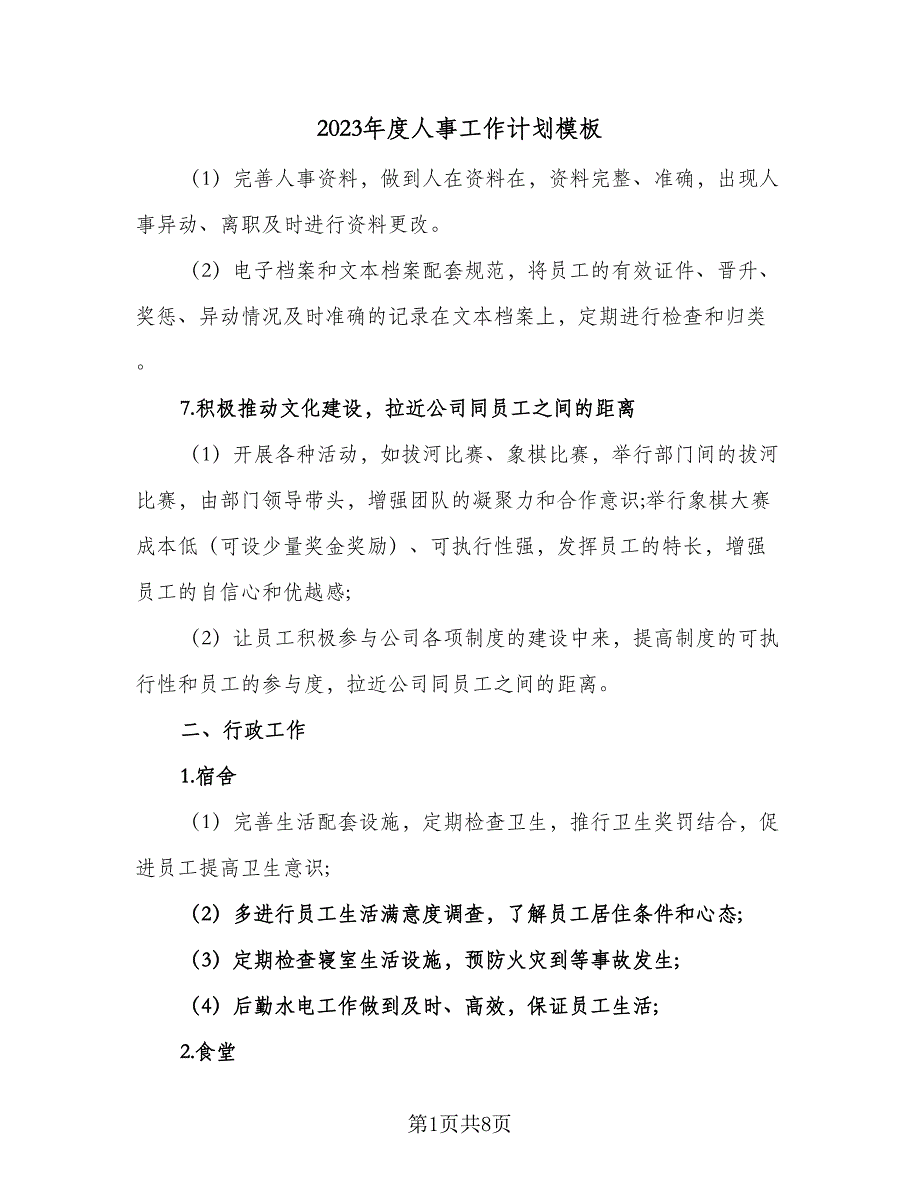 2023年度人事工作计划模板

（1）完善人事资料，做到人在资料在，资料完整、准确，出现人事异动、离职及时进行资料更改。

（2）电子档案和文本档案配套规范，将员工的有效证件、晋升、奖惩、异动情况及时准确的记录在文本档案上，定期进行检查和归类。

7.积极推动文化建设，拉近公司同员工之间的距离

（1）开展各种活动，如拔河比赛、象棋比赛，举行部门间的拔河比赛，由部门领导带头，增强团队的凝聚力和合作意识;举行象棋大赛成本低（可设少量奖金奖励）、可执行性强，发挥员工的特长，增强员工的自信心和优越感;

（2）让员工积极参与公司各项制度的建设中来，提高制度的可执行性和员工的参与度，拉近公司同员工之间的距离。

二、行政工作

1.宿舍

（1）完善生活配套设施，定期检查卫生，推行卫生奖罚结合，促进员工提高卫生意识;

（2）多进行员工生活满意度调查，了解员工居住条件和心态;

（3）定期检查寝室生活设施，预防火灾到等事故发生;

（4）后勤水电工作做到及时、高效，保证员工生活;

2.食堂

第1页共8页